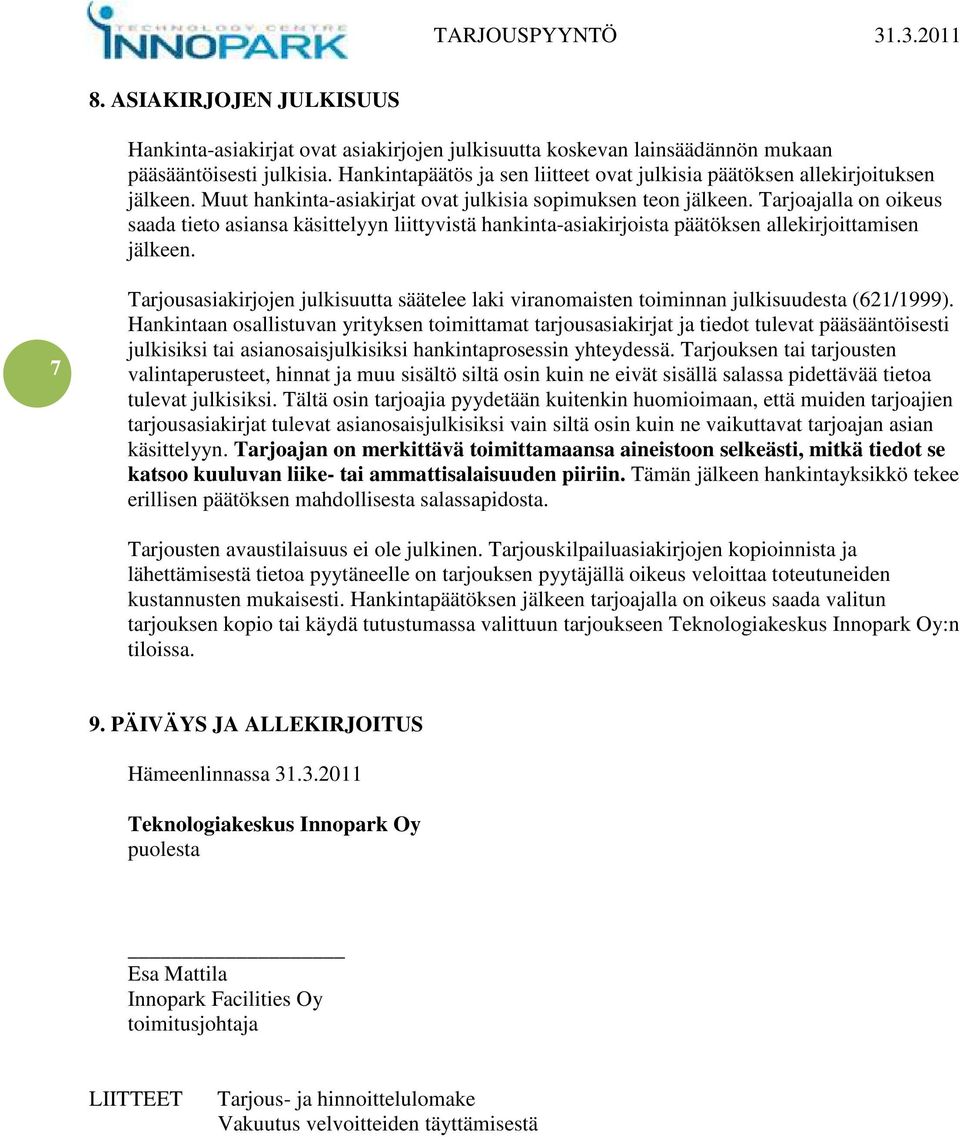 TECHNOLOGY CENTRE INNOPARK

TARJOUSPYYNTÖ 31.3.2011

8. ASIAKIRJOJEN JULKISUUS

Hankinta-asiakirjat ovat asiakirjojen julkisuutta koskevan lainsäädännön mukaan pääsääntöisesti julkisia. Hankintapäätös ja sen liitteet ovat julkisia päätöksen allekirjoituksen jälkeen. Muut hankinta-asiakirjat ovat julkisia sopimuksen teon jälkeen. Tarjoajalla on oikeus saada tieto asiansa käsittelyyn liittyvistä hankinta-asiakirjoista päätöksen allekirjoittamisen jälkeen.

7

Tarjousasiakirjojen julkisuutta säätelee laki viranomaisten toiminnan julkisuudesta (621/1999). Hankintaan osallistuvan yrityksen toimittamat tarjousasiakirjat ja tiedot tulevat pääsääntöisesti julkisiksi tai asianosaisjulkisiksi hankintaprosessin yhteydessä. Tarjouksen tai tarjousten valintaperusteet, hinnat ja muu sisältö siltä osin kuin ne eivät sisällä salassa pidettävää tietoa tulevat julkisiksi. Tältä osin tarjoajia pyydetään kuitenkin huomioimaan, että muiden tarjoajien tarjousasiakirjat tulevat asianosaisjulkisiksi vain siltä osin kuin ne vaikuttavat tarjoajan asian käsittelyyn. Tarjoajan on merkittävä toimittamaansa aineistoon selkeästi, mitkä tiedot se katsoo kuuluvan liike- tai ammattisalaisuuden piiriin. Tämän jälkeen hankintayksikkö tekee erillisen päätöksen mahdollisesta salassapidosta.

Tarjousten avaustilaisuus ei ole julkinen. Tarjouskilpailuasiakirjojen kopioinnista ja lähettämisestä tietoa pyytäneelle on tarjouksen pyytäjällä oikeus veloittaa toteutuneiden kustannusten mukaisesti. Hankintapäätöksen jälkeen tarjoajalla on oikeus saada valitun tarjouksen kopio tai käydä tutustumassa valittuun tarjoukseen Teknologiakeskus Innopark Oy:n tiloissa.

9. PÄIVÄYS JA ALLEKIRJOITUS

Hämeenlinnassa 31.3.2011

Teknologiakeskus Innopark Oy
puolesta

Esa Mattila
Innopark Facilities Oy
toimitusjohtaja

LIITTEET Tarjous- ja hinnoittelulomake
Vakuutus velvoitteiden täyttämisestä